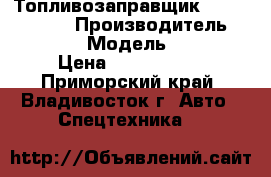 Топливозаправщик
Производитель
Модель
Цена
Приморский край
Владивосток г  Авто
Спецтехника

http://Объявлений.сайт